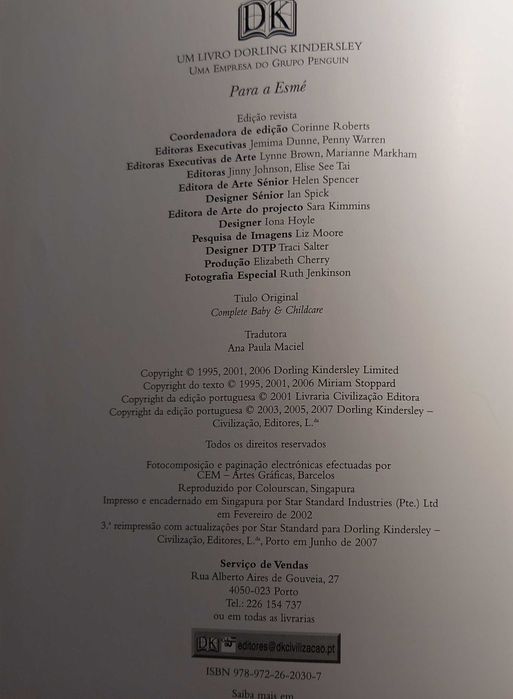 DK

UM LIVRO DORLING KINDERSLEY
UMA EMPRESA DO GRUPO PENGUIN

Para a Esmé

Edição revista
Coordenadora de edição Corinne Roberts
Editoras Executivas Jemima Dunne, Penny Warren
Editoras Executivas de Arte Lynne Brown, Marianne Markham
Editoras Jinny Johnson, Elise See Tai
Editora de Arte Sénior Helen Spencer
Designer Sénior Ian Spick
Editora de Arte do projecto Sara Kimmins
Designer Iona Hoyle
Pesquisa de Imagens Liz Moore
Designer DTP Traci Salter
Produção Elizabeth Cherry
Fotografia Especial Ruth Jenkinson

Tiulo Original
Complete Baby & Childcare

Tradutora
Ana Paula Maciel

Copyright © 1995, 2001, 2006 Dorling Kindersley Limited
Copyright do texto © 1995, 2001, 2006 Miriam Stoppard
Copyright da edição portuguesa © 2001 Livraria Civilização Editora
Copyright da edição portuguesa © 2003, 2005, 2007 Dorling Kindersley – Civilização, Editores, L.da

Todos os direitos reservados

Fotocomposição e paginação electrónicas efectuadas por CEM – Artes Gráficas, Barcelos
Reproduzido por Colourscan, Singapura
Impresso e encadernado em Singapura por Star Standard Industries (Pte.) Ltd em Fevereiro de 2002
3.ª reimpressão com actualizações por Star Standard para Dorling Kindersley – Civilização, Editores, L.da, Porto em Junho de 2007

Serviço de Vendas
Rua Alberto Aires de Gouveia, 27
4050-023 Porto
Tel.: 226 154 737
ou em todas as livrarias

DK editores@dkcivilizacao.pt

ISBN 978-972-26-2030-7

Saiba mais em